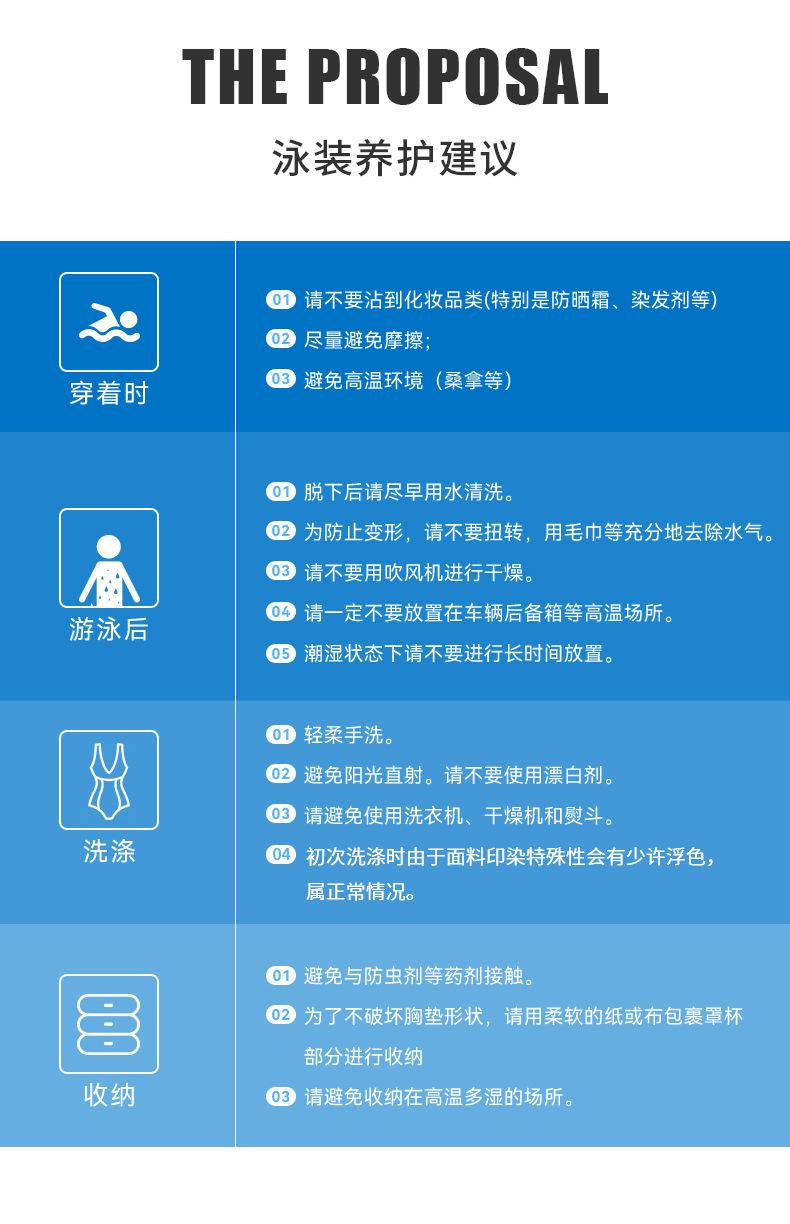 THE PROPOSAL

泳装养护建议

穿着时

01 请不要沾到化妆品类(特别是防晒霜、染发剂等)
02 尽量避免摩擦;
03 避免高温环境（桑拿等）

游泳后

01 脱下后请尽早用水清洗。
02 为防止变形，请不要扭转，用毛巾等充分地去除水气。
03 请不要用吹风机进行干燥。
04 请一定不要放置在车辆后备箱等高温场所。
05 潮湿状态下请不要进行长时间放置。

洗涤

01 轻柔手洗。
02 避免阳光直射。请不要使用漂白剂。
03 请避免使用洗衣机、干燥机和熨斗。
04 初次洗涤时由于面料印染特殊性会有少许浮色，属正常情况。

收纳

01 避免与防虫剂等药剂接触。
02 为了不破坏胸垫形状，请用柔软的纸或布包裹罩杯部分进行收纳
03 请避免收纳在高温多湿的场所。